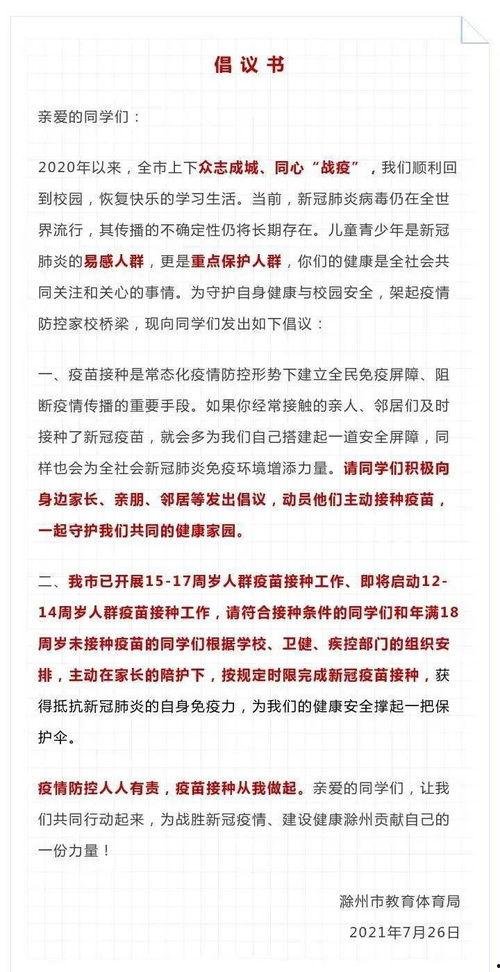 倡议书

亲爱的同学们：

2020年以来，全市上下众志成城、同心“战疫”，我们顺利回到校园，恢复快乐的学习生活。当前，新冠肺炎病毒仍在全世界流行，其传播的不确定性仍将长期存在。儿童青少年是新冠肺炎的易感人群，更是重点保护人群，你们的健康是全社会共同关注和关心的事情。为守护自身健康与校园安全，架起疫情防控家校桥梁，现向同学们发出如下倡议：

一、疫苗接种是常态化疫情防控形势下建立全民免疫屏障、阻断疫情传播的重要手段。如果你经常接触的亲人、邻居们及时接种了新冠疫苗，就会多为我们自己搭建起一道安全屏障，同样也会为全社会新冠肺炎免疫环境增添力量。请同学们积极向身边家长、亲朋、邻居等发出倡议，动员他们主动接种疫苗，一起守护我们共同的健康家园。

二、我市已开展15-17周岁人群疫苗接种工作、即将启动12-14周岁人群疫苗接种工作，请符合接种条件的同学们和年满18周岁未接种疫苗的同学们根据学校、卫健、疾控部门的组织安排，主动在家长的陪护下，按规定时限完成新冠疫苗接种，获得抵抗新冠肺炎的自身免疫力，为我们的健康安全撑起一把保护伞。

疫情防控人人有责，疫苗接种从我做起。亲爱的同学们，让我们共同行动起来，为战胜新冠疫情、建设健康滁州贡献自己的一份力量！

滁州市教育体育局
2021年7月26日